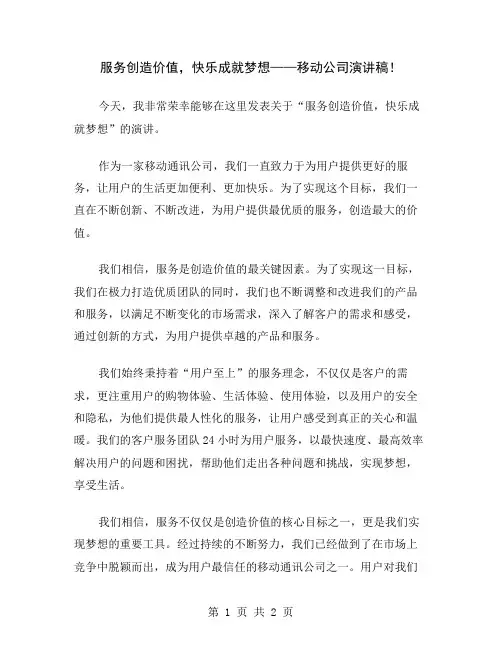 服务创造价值，快乐成就梦想——移动公司演讲稿！

今天，我非常荣幸能够在这里发表关于“服务创造价值，快乐成就梦想”的演讲。

作为一家移动通讯公司，我们一直致力于为用户提供更好的服务，让用户的生活更加便利、更加快乐。为了实现这个目标，我们一直在不断创新、不断改进，为用户提供最优质的服务，创造最大的价值。

我们相信，服务是创造价值的最关键因素。为了实现这一目标，我们在极力打造优质团队的同时，我们也不断调整和改进我们的产品和服务，以满足不断变化的市场需求，深入了解客户的需求和感受，通过创新的方式，为用户提供卓越的产品和服务。

我们始终秉持着“用户至上”的服务理念，不仅仅是客户的需求，更注重用户的购物体验、生活体验、使用体验，以及用户的安全和隐私，为他们提供最人性化的服务，让用户感受到真正的关心和温暖。我们的客户服务团队 24 小时为用户服务，以最快速度、最高效率解决用户的问题和困扰，帮助他们走出各种问题和挑战，实现梦想，享受生活。

我们相信，服务不仅仅是创造价值的核心目标之一，更是我们实现梦想的重要工具。经过持续的不断努力，我们已经做到了在市场上竞争中脱颖而出，成为用户最信任的移动通讯公司之一。用户对我们

第 1 页 共 2 页